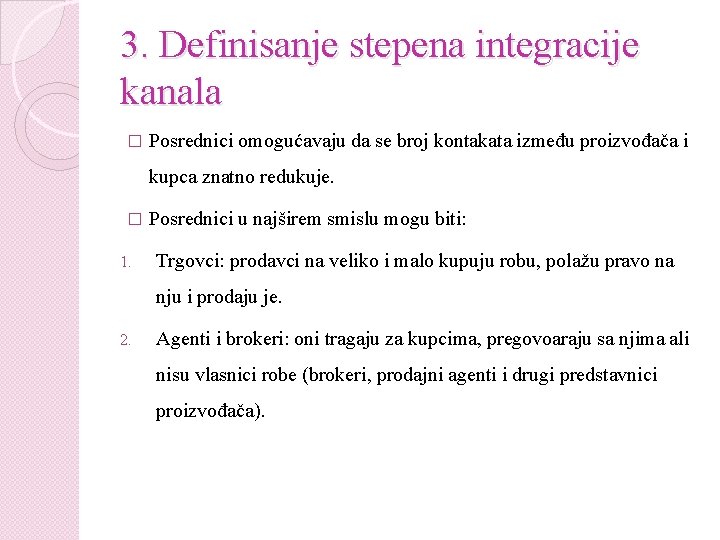 3. Definisanje stepena integracije kanala

□ Posrednici omogućavaju da se broj kontakata između proizvođača i kupca znatno redukuje.

□ Posrednici u najširem smislu mogu biti:

1. Trgovci: prodavci na veliko i malo kupuju robu, polažu pravo na nju i prodaju je.

2. Agenti i brokeri: oni tragaju za kupcima, pregovoaraju sa njima ali nisu vlasnici robe (brokeri, prodajni agenti i drugi predstavnici proizvođača).